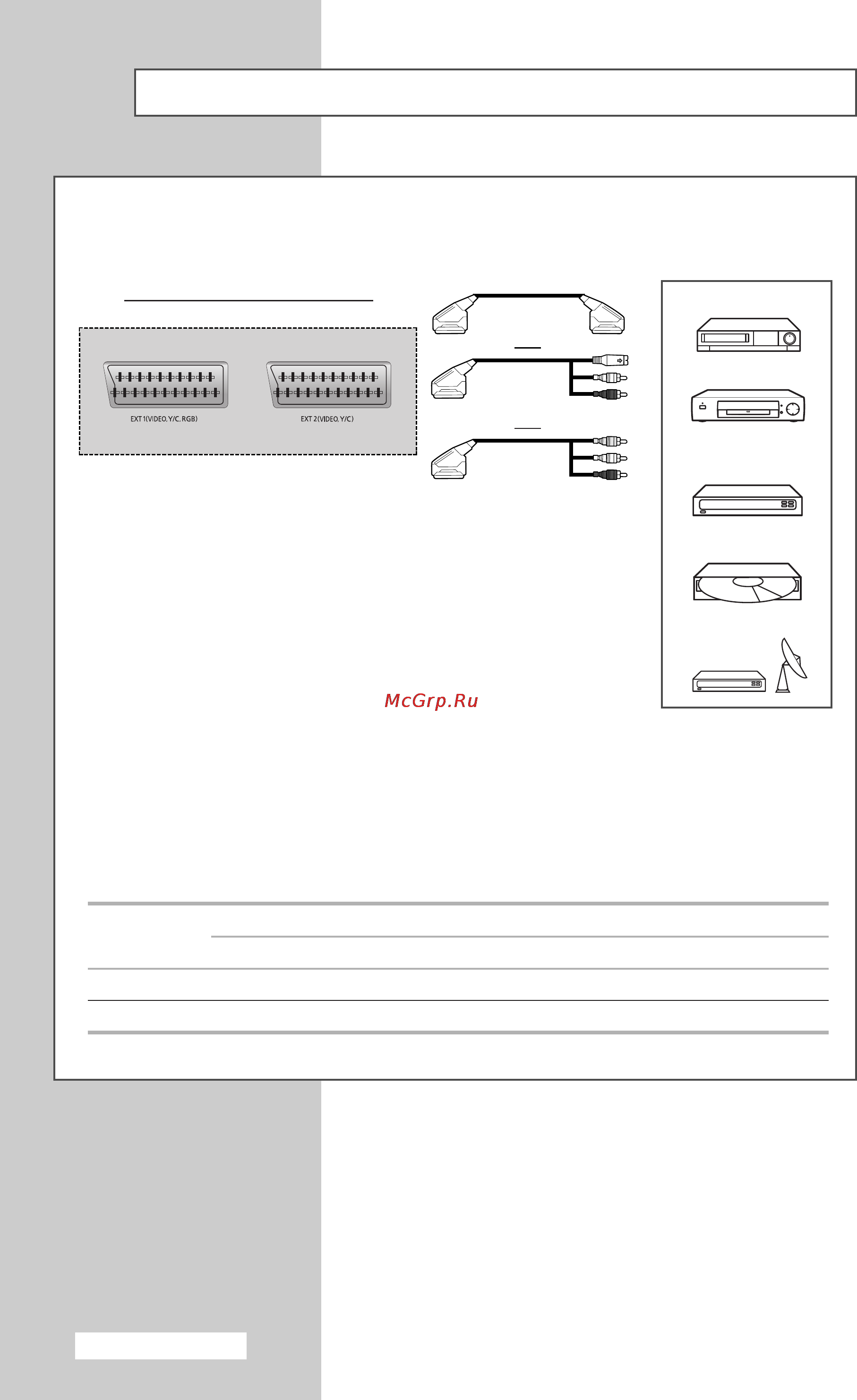 EXT 1(VIDEO, Y/C, RGB)

EXT 2(VIDEO, Y/C)

McGrp.Ru